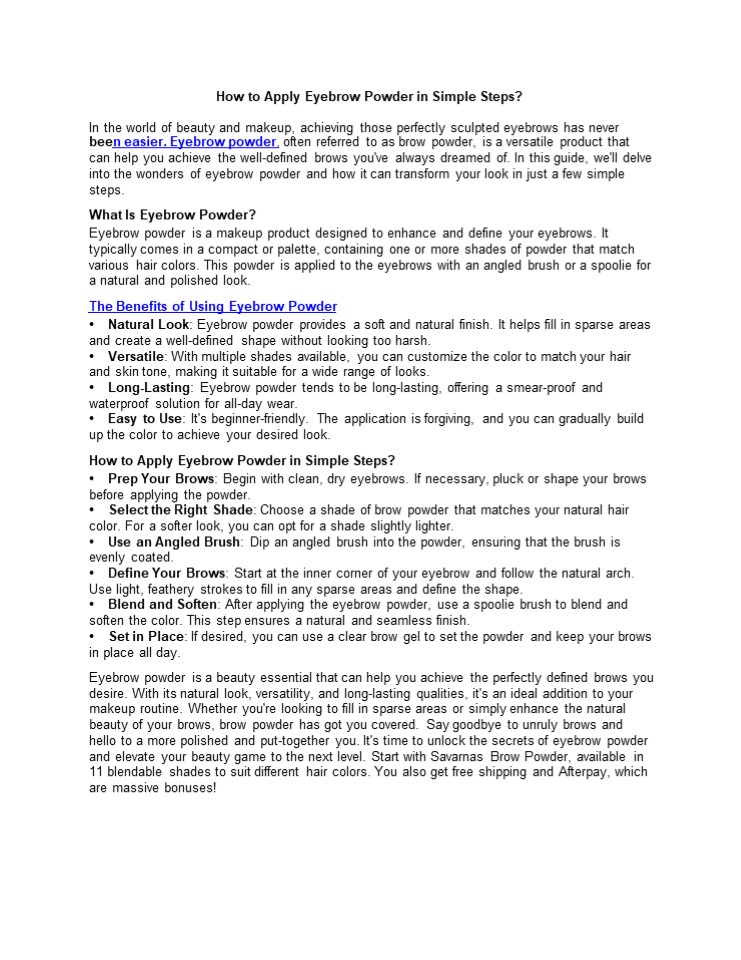 How to Apply Eyebrow Powder in Simple Steps?

In the world of beauty and makeup, achieving those perfectly sculpted eyebrows has never been easier. Eyebrow powder, often referred to as brow powder, is a versatile product that can help you achieve the well-defined brows you've always dreamed of. In this guide, we'll delve into the wonders of eyebrow powder and how it can transform your look in just a few simple steps.

What Is Eyebrow Powder?

Eyebrow powder is a makeup product designed to enhance and define your eyebrows. It typically comes in a compact or palette, containing one or more shades of powder that match various hair colors. This powder is applied to the eyebrows with an angled brush or a spoolie for a natural and polished look.

The Benefits of Using Eyebrow Powder

• Natural Look: Eyebrow powder provides a soft and natural finish. It helps fill in sparse areas and create a well-defined shape without looking too harsh.
• Versatile: With multiple shades available, you can customize the color to match your hair and skin tone, making it suitable for a wide range of looks.
• Long-Lasting: Eyebrow powder tends to be long-lasting, offering a smear-proof and waterproof solution for all-day wear.
• Easy to Use: It's beginner-friendly. The application is forgiving, and you can gradually build up the color to achieve your desired look.

How to Apply Eyebrow Powder in Simple Steps?

• Prep Your Brows: Begin with clean, dry eyebrows. If necessary, pluck or shape your brows before applying the powder.
• Select the Right Shade: Choose a shade of brow powder that matches your natural hair color. For a softer look, you can opt for a shade slightly lighter.
• Use an Angled Brush: Dip an angled brush into the powder, ensuring that the brush is evenly coated.
• Define Your Brows: Start at the inner corner of your eyebrow and follow the natural arch. Use light, feathery strokes to fill in any sparse areas and define the shape.
• Blend and Soften: After applying the eyebrow powder, use a spoolie brush to blend and soften the color. This step ensures a natural and seamless finish.
• Set in Place: If desired, you can use a clear brow gel to set the powder and keep your brows in place all day.

Eyebrow powder is a beauty essential that can help you achieve the perfectly defined brows you desire. With its natural look, versatility, and long-lasting qualities, it's an ideal addition to your makeup routine. Whether you're looking to fill in sparse areas or simply enhance the natural beauty of your brows, brow powder has got you covered. Say goodbye to unruly brows and hello to a more polished and put-together you. It's time to unlock the secrets of eyebrow powder and elevate your beauty game to the next level. Start with Savarnas Brow Powder, available in 11 blendable shades to suit different hair colors. You also get free shipping and Afterpay, which are massive bonuses!